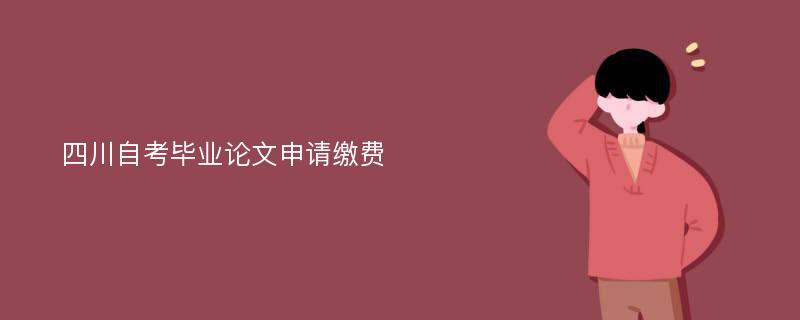 四川自考毕业论文申请缴费